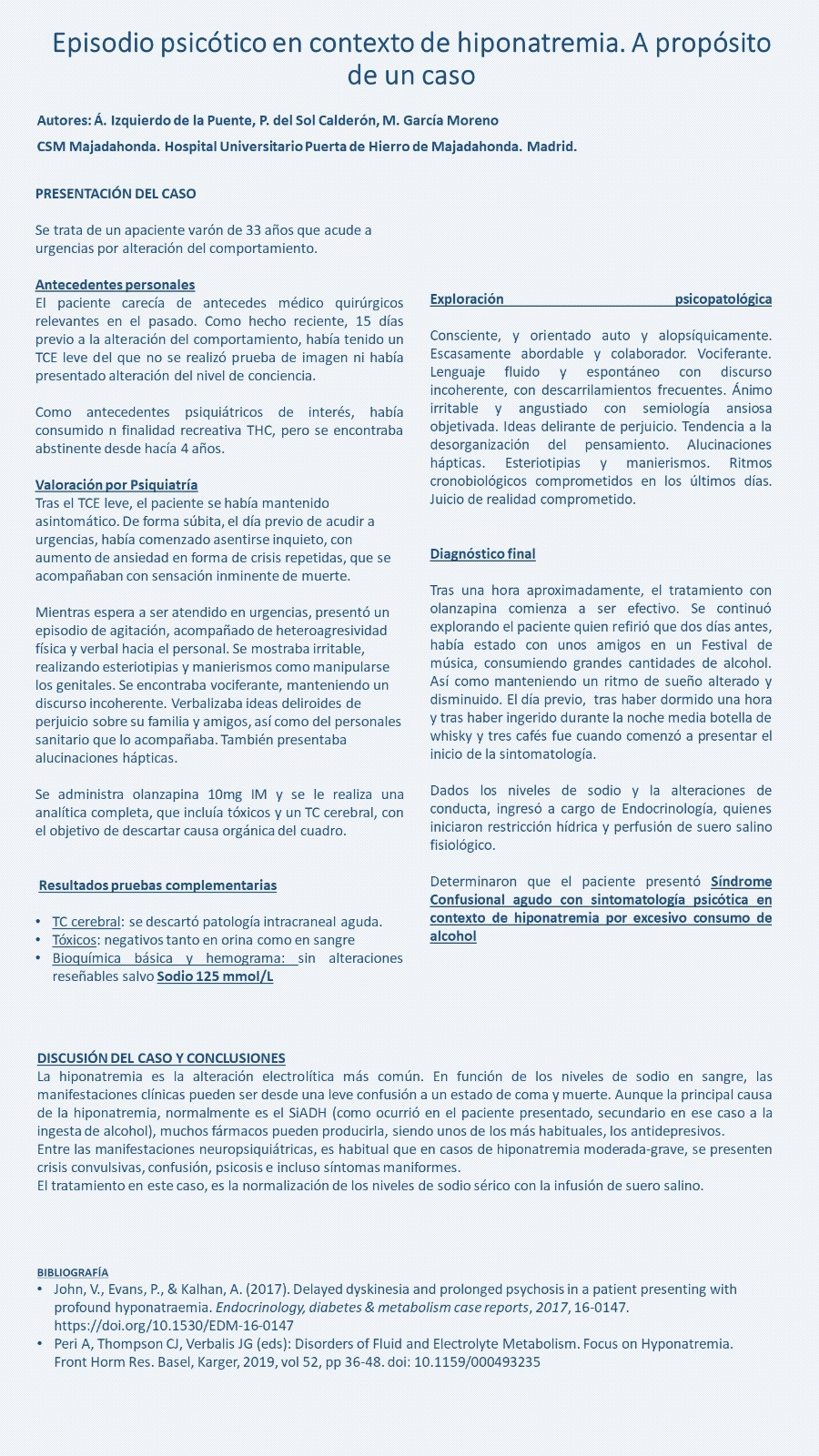 Episodio psicótico en contexto de hiponatremia. A propósito de un caso

Autores: Á. Izquierdo de la Puente, P. del Sol Calderón, M. García Moreno

CSM Majadahonda. Hospital Universitario Puerta de Hierro de Majadahonda. Madrid.

PRESENTACIÓN DEL CASO

Se trata de un apaciente varón de 33 años que acude a urgencias por alteración del comportamiento.

Antecedentes personales
El paciente carecía de antecedes médico quirúrgicos relevantes en el pasado. Como hecho reciente, 15 días previo a la alteración del comportamiento, había tenido un TCE leve del que no se realizó prueba de imagen ni había presentado alteración del nivel de conciencia.

Como antecedentes psiquiátricos de interés, había consumido n finalidad recreativa THC, pero se encontraba abstinente desde hacía 4 años.

Valoración por Psiquiatría
Tras el TCE leve, el paciente se había mantenido asintomático. De forma súbita, el día previo de acudir a urgencias, había comenzado asentirse inquieto, con aumento de ansiedad en forma de crisis repetidas, que se acompañaban con sensación inminente de muerte.

Mientras espera a ser atendido en urgencias, presentó un episodio de agitación, acompañado de heteroagresividad física y verbal hacia el personal. Se mostraba irritable, realizando esteriotipias y manierismos como manipularse los genitales. Se encontraba vociferante, manteniendo un discurso incoherente. Verbalizaba ideas deliroides de perjuicio sobre su familia y amigos, así como del personales sanitario que lo acompañaba. También presentaba alucinaciones hápticas.

Se administra olanzapina 10mg IM y se le realiza una analítica completa, que incluía tóxicos y un TC cerebral, con el objetivo de descartar causa orgánica del cuadro.

Resultados pruebas complementarias

• TC cerebral: se descartó patología intracraneal aguda.
• Tóxicos: negativos tanto en orina como en sangre
• Bioquímica básica y hemograma: sin alteraciones reseñables salvo Sodio 125 mmol/L

Exploración psicopatológica

Consciente, y orientado auto y alopsíquicamente. Escasamente abordable y colaborador. Vociferante. Lenguaje fluido y espontáneo con discurso incoherente, con descarrilamientos frecuentes. Ánimo irritable y angustiado con semiología ansiosa objetivada. Ideas delirante de perjuicio. Tendencia a la desorganización del pensamiento. Alucinaciones hápticas. Esteriotipias y manierismos. Ritmos cronobiológicos comprometidos en los últimos días. Juicio de realidad comprometido.

Diagnóstico final

Tras una hora aproximadamente, el tratamiento con olanzapina comienza a ser efectivo. Se continuó explorando el paciente quien refirió que dos días antes, había estado con unos amigos en un Festival de música, consumiendo grandes cantidades de alcohol. Así como manteniendo un ritmo de sueño alterado y disminuido. El día previo, tras haber dormido una hora y tras haber ingerido durante la noche media botella de whisky y tres cafés fue cuando comenzó a presentar el inicio de la sintomatología.

Dados los niveles de sodio y la alteraciones de conducta, ingresó a cargo de Endocrinología, quienes iniciaron restricción hídrica y perfusión de suero salino fisiológico.

Determinaron que el paciente presentó Síndrome Confusional agudo con sintomatología psicótica en contexto de hiponatremia por excesivo consumo de alcohol

DISCUSIÓN DEL CASO Y CONCLUSIONES
La hiponatremia es la alteración electrolítica más común. En función de los niveles de sodio en sangre, las manifestaciones clínicas pueden ser desde una leve confusión a un estado de coma y muerte. Aunque la principal causa de la hiponatremia, normalmente es el SiADH (como ocurrió en el paciente presentado, secundario en ese caso a la ingesta de alcohol), muchos fármacos pueden producirla, siendo unos de los más habituales, los antidepresivos.
Entre las manifestaciones neuropsiquiátricas, es habitual que en casos de hiponatremia moderada-grave, se presenten crisis convulsivas, confusión, psicosis e incluso síntomas maniformes.
El tratamiento en este caso, es la normalización de los niveles de sodio sérico con la infusión de suero salino.

BIBLIOGRAFÍA
• John, V., Evans, P., & Kalhan, A. (2017). Delayed dyskinesia and prolonged psychosis in a patient presenting with profound hyponatraemia. Endocrinology, diabetes & metabolism case reports, 2017, 16-0147. https://doi.org/10.1530/EDM-16-0147
• Peri A, Thompson CJ, Verbalis JG (eds): Disorders of Fluid and Electrolyte Metabolism. Focus on Hyponatremia. Front Horm Res. Basel, Karger, 2019, vol 52, pp 36-48. doi: 10.1159/000493235